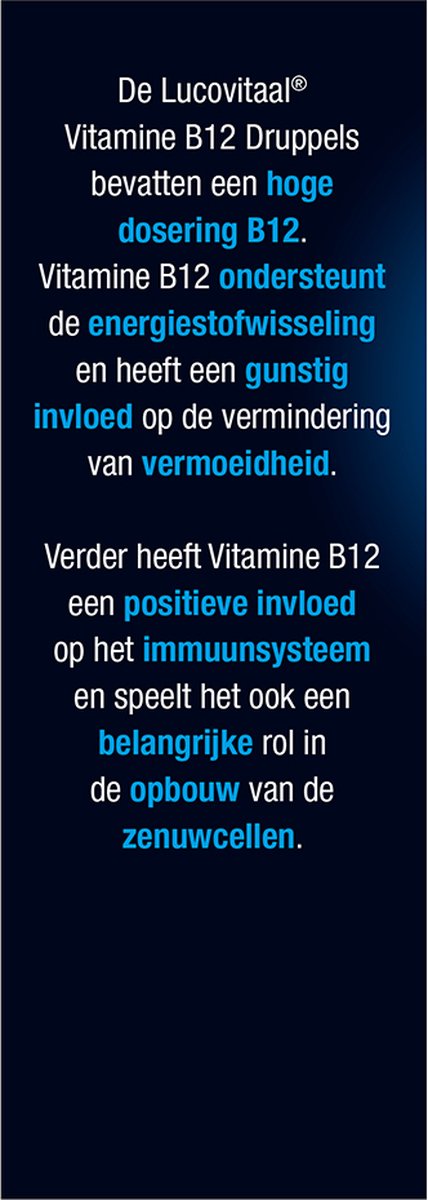 De Lucovitaal® Vitamine B12 Druppels bevatten een hoge dosering B12. Vitamine B12 ondersteunt de energiestofwisseling en heeft een gunstig invloed op de vermindering van vermoeidheid.

Verder heeft Vitamine B12 een positieve invloed op het immuunsysteem en speelt het ook een belangrijke rol in de opbouw van de zenuwcellen.